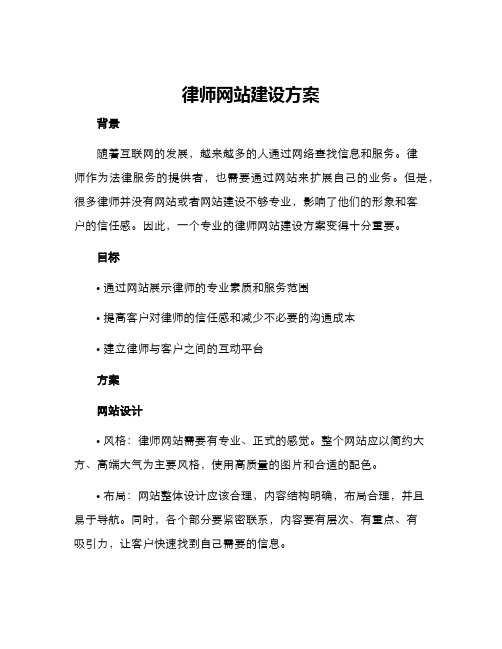 律师网站建设方案

背景

随着互联网的发展，越来越多的人通过网络查找信息和服务。律师作为法律服务的提供者，也需要通过网站来扩展自己的业务。但是，很多律师并没有网站或者网站建设不够专业，影响了他们的形象和客户的信任感。因此，一个专业的律师网站建设方案变得十分重要。

目标

• 通过网站展示律师的专业素质和服务范围

• 提高客户对律师的信任感和减少不必要的沟通成本

• 建立律师与客户之间的互动平台

方案

网站设计

• 风格：律师网站需要有专业、正式的感觉。整个网站应以简约大方、高端大气为主要风格，使用高质量的图片和合适的配色。

• 布局：网站整体设计应该合理，内容结构明确，布局合理，并且易于导航。同时，各个部分要紧密联系，内容要有层次、有重点、有吸引力，让客户快速找到自己需要的信息。